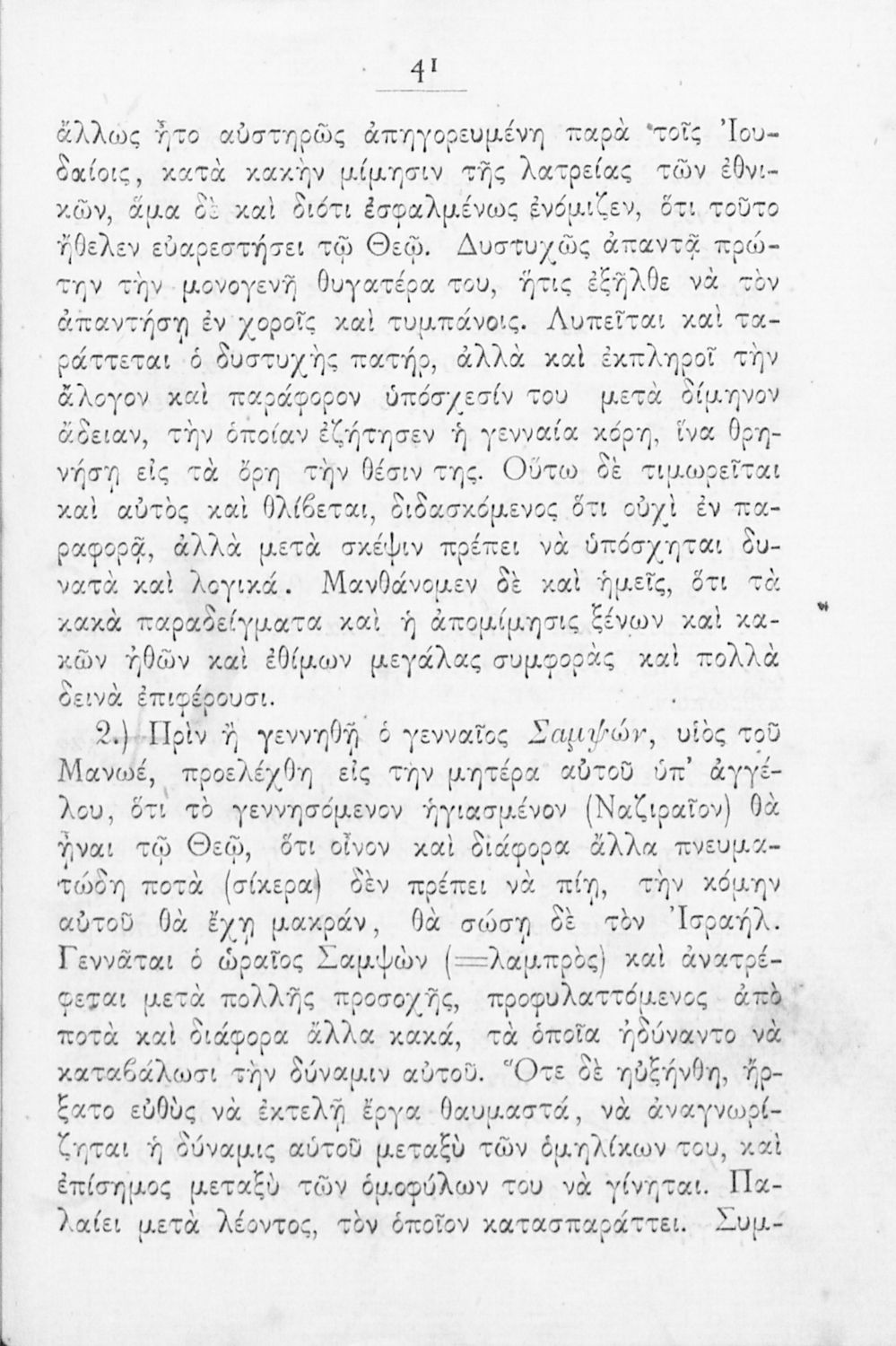 41

ἄλλως ἦτο αὐστηρῶς ἀπηγορευμένη παρὰ τοῖς Ἰουδαίοις, κατὰ κακὴν μίμησιν τῆς λατρείας τῶν ἐθνικῶν, ἅμα δὲ καὶ διότι ἐσφαλμένως ἐνόμιζεν, ὅτι τοῦτο ἤθελεν εὐαρεστήσει τῷ Θεῷ. Δυστυχῶς ἀπαντᾷ πρώτην τὴν μονογενῆ θυγατέρα του, ἥτις ἐξῆλθε νὰ τὸν ἀπαντήσῃ ἐν χοροῖς καὶ τυμπάνοις. Λυπεῖται καὶ ταράττεται ὁ δυστυχὴς πατήρ, ἀλλὰ καὶ ἐκπληροῖ τὴν ἄλογον καὶ παράφορον ὑπόσχεσίν του μετὰ δίμηνον ἄδειαν, τὴν ὁποίαν ἐζήτησεν ἡ γενναία κόρη, ἵνα θρηνήσῃ εἰς τὰ ὄρη τὴν θέσιν της. Οὕτω δὲ τιμωρεῖται καὶ αὐτὸς καὶ θλίβεται, διδασκόμενος ὅτι οὐχὶ ἐν παραφορᾷ, ἀλλὰ μετὰ σκέψιν πρέπει νὰ ὑπόσχηται δυνατὰ καὶ λογικά. Μανθάνομεν δὲ καὶ ἡμεῖς, ὅτι τὰ κακὰ παραδείγματα καὶ ἡ ἀπομίμησις ξένων καὶ κακῶν ἠθῶν καὶ ἐθίμων μεγάλας συμφορὰς καὶ πολλὰ δεινὰ ἐπιφέρουσι.

2.) Πρὶν ἢ γεννηθῇ ὁ γενναῖος Σαμψών, υἱὸς τοῦ Μανωέ, προελέχθη εἰς τὴν μητέρα αὐτοῦ ὑπ' ἀγγέλου, ὅτι τὸ γεννησόμενον ἡγιασμένον (Ναζιραῖον) θὰ ἦναι τῷ Θεῷ, ὅτι οἶνον καὶ διάφορα ἄλλα πνευματώδη ποτὰ (σίκερα) δὲν πρέπει νὰ πίῃ, τὴν κόμην αὐτοῦ θὰ ἔχῃ μακράν, θὰ σώσῃ δὲ τὸν Ἰσραήλ. Γεννᾶται ὁ ὡραῖος Σαμψὼν (=λαμπρὸς) καὶ ἀνατρέφεται μετὰ πολλῆς προσοχῆς, προφυλαττόμενος ἀπὸ ποτὰ καὶ διάφορα ἄλλα κακά, τὰ ὁποῖα ἠδύναντο νὰ καταβάλωσι τὴν δύναμιν αὐτοῦ. Ὅτε δὲ ηὐξήνθη, ἤρξατο εὐθὺς νὰ ἐκτελῇ ἔργα θαυμαστά, νὰ ἀναγνωρίζηται ἡ δύναμις αὐτοῦ μεταξὺ τῶν ὁμηλίκων του, καὶ ἐπίσημος μεταξὺ τῶν ὁμοφύλων του νὰ γίνηται. Παλαίει μετὰ λέοντος, τὸν ὁποῖον κατασπαράττει. Συμ-